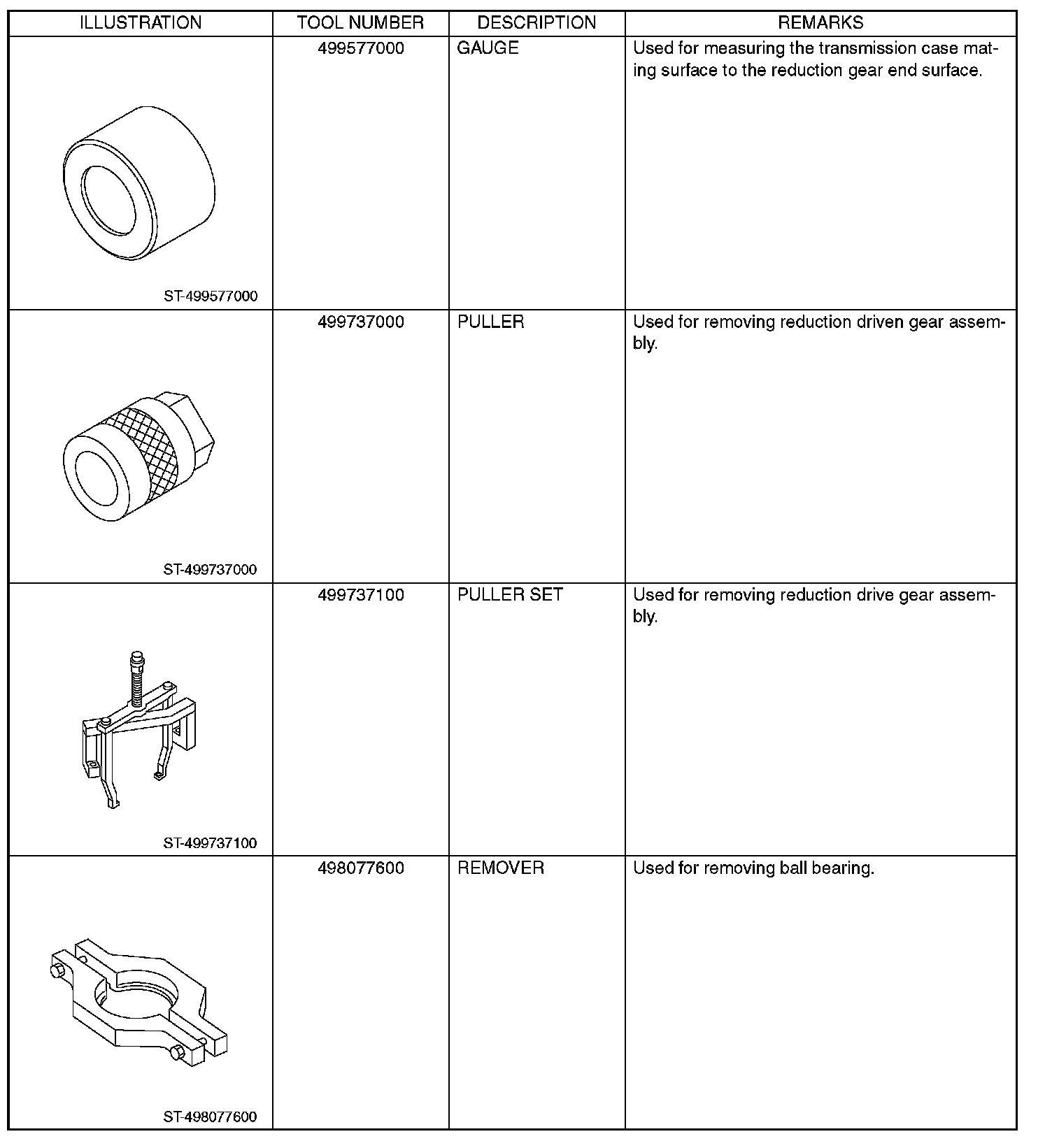 | ILLUSTRATION | TOOL NUMBER | DESCRIPTION | REMARKS |
|---|---|---|---|
| ST-499577000 | 499577000 | GAUGE | Used for measuring the transmission case mating surface to the reduction gear end surface. |
| ST-499737000 | 499737000 | PULLER | Used for removing reduction driven gear assembly. |
| ST-499737100 | 499737100 | PULLER SET | Used for removing reduction drive gear assembly. |
| ST-498077600 | 498077600 | REMOVER | Used for removing ball bearing. |